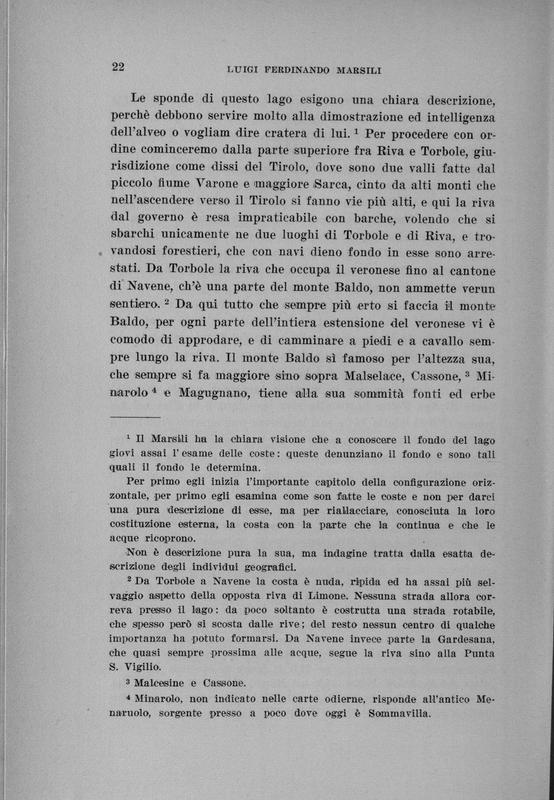 22 LUIGI FERDINANDO MARSILI

Le sponde di questo lago esigono una chiara descrizione, perchè debbono servire molto alla dimostrazione ed intelligenza dell'alveo o vogliam dire cratera di lui. $^1$ Per procedere con ordine cominceremo dalla parte superiore fra Riva e Torbole, giurisdizione come dissi del Tirolo, dove sono due valli fatte dal piccolo fiume Varone e maggiore Sarca, cinto da alti monti che nell'ascendere verso il Tirolo si fanno vie più alti, e qui la riva dal governo è resa impraticabile con barche, volendo che si sbarchi unicamente ne due luoghi di Torbole e di Riva, e trovandosi forestieri, che con navi dieno fondo in esse sono arrestati. Da Torbole la riva che occupa il veronese fino al cantone di Navene, ch'è una parte del monte Baldo, non ammette verun sentiero. $^2$ Da qui tutto che sempre più erto si faccia il monte Baldo, per ogni parte dell'intiera estensione del veronese vi è comodo di approdare, e di camminare a piedi e a cavallo sempre lungo la riva. Il monte Baldo sì famoso per l'altezza sua, che sempre si fa maggiore sino sopra Malselace, Cassone, $^3$ Minarolo $^4$ e Magugnano, tiene alla sua sommità fonti ed erbe

$^1$ Il Marsili ha la chiara visione che a conoscere il fondo del lago giovi assai l'esame delle coste: queste denunziano il fondo e sono tali quali il fondo le determina.

Per primo egli inizia l'importante capitolo della configurazione orizzontale, per primo egli esamina come son fatte le coste e non per darci una pura descrizione di esse, ma per riallacciare, conosciuta la loro costituzione esterna, la costa con la parte che la continua e che le acque ricoprono.

Non è descrizione pura la sua, ma indagine tratta dalla esatta descrizione degli individui geografici.

$^2$ Da Torbole a Navene la costa è nuda, ripida ed ha assai più selvaggio aspetto della opposta riva di Limone. Nessuna strada allora correva presso il lago: da poco soltanto è costrutta una strada rotabile, che spesso però si scosta dalle rive; del resto nessun centro di qualche importanza ha potuto formarsi. Da Navene invece parte la Gardesana, che quasi sempre prossima alle acque, segue la riva sino alla Punta S. Vigilio.

$^3$ Malcesine e Cassone.

$^4$ Minarolo, non indicato nelle carte odierne, risponde all'antico Menaruolo, sorgente presso a poco dove oggi è Sommavilla.